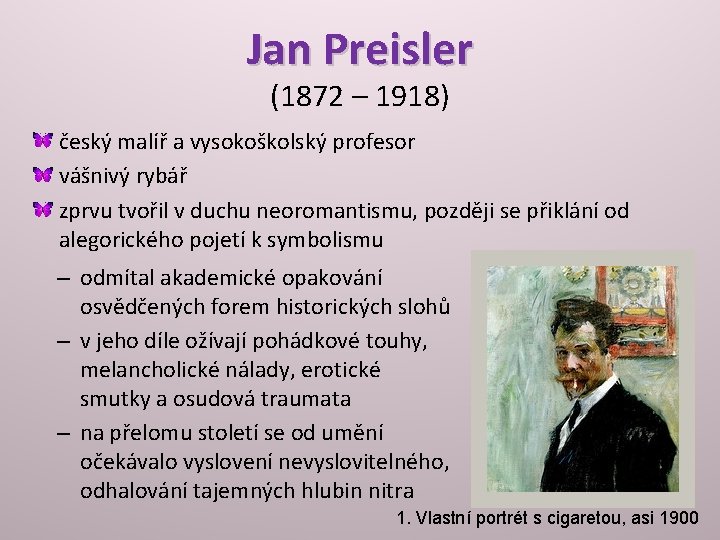 Jan Preisler
(1872 – 1918)

český malíř a vysokoškolský profesor

vášnivý rybář

zprvu tvořil v duchu neoromantismu, později se přiklání od alegorického pojetí k symbolismu

– odmítal akademické opakování osvědčených forem historických slohů

– v jeho díle ožívají pohádkové touhy, melancholické nálady, erotické smutky a osudová traumata

– na přelomu století se od umění očekávalo vyslovení nevyslovitelného, odhalování tajemných hlubin nitra

1. Vlastní portrét s cigaretou, asi 1900